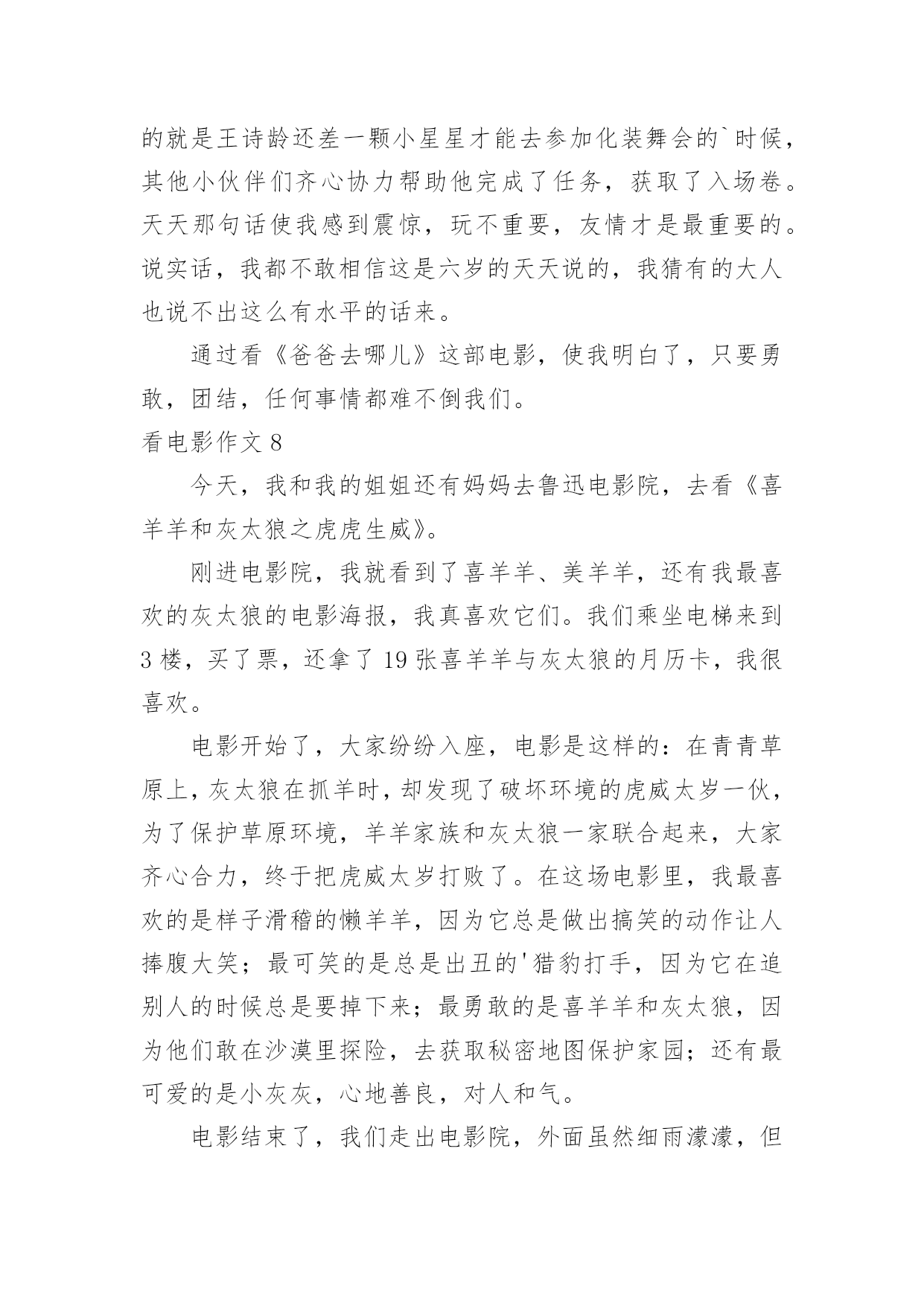 的就是王诗龄还差一颗小星星才能去参加化装舞会的`时候，其他小伙伴们齐心协力帮助他完成了任务，获取了入场卷。天天那句话使我感到震惊，玩不重要，友情才是最重要的。说实话，我都不敢相信这是六岁的天天说的，我猜有的大人也说不出这么有水平的话来。

通过看《爸爸去哪儿》这部电影，使我明白了，只要勇敢，团结，任何事情都难不倒我们。

看电影作文 8

今天，我和我的姐姐还有妈妈去鲁迅电影院，去看《喜羊羊和灰太狼之虎虎生威》。

刚进电影院，我就看到了喜羊羊、美羊羊，还有我最喜欢的灰太狼的电影海报，我真喜欢它们。我们乘坐电梯来到 3 楼，买了票，还拿了 19 张喜羊羊与灰太狼的月历卡，我很喜欢。

电影开始了，大家纷纷入座，电影是这样的：在青青草原上，灰太狼在抓羊时，却发现了破坏环境的虎威太岁一伙，为了保护草原环境，羊羊家族和灰太狼一家联合起来，大家齐心合力，终于把虎威太岁打败了。在这场电影里，我最喜欢的是样子滑稽的懒羊羊，因为它总是做出搞笑的动作让人捧腹大笑；最可笑的是总是出丑的'猎豹打手，因为它在追别人的时候总是要掉下来；最勇敢的是喜羊羊和灰太狼，因为他们敢在沙漠里探险，去获取秘密地图保护家园；还有最可爱的是小灰灰，心地善良，对人和气。

电影结束了，我们走出电影院，外面虽然细雨濛濛，但